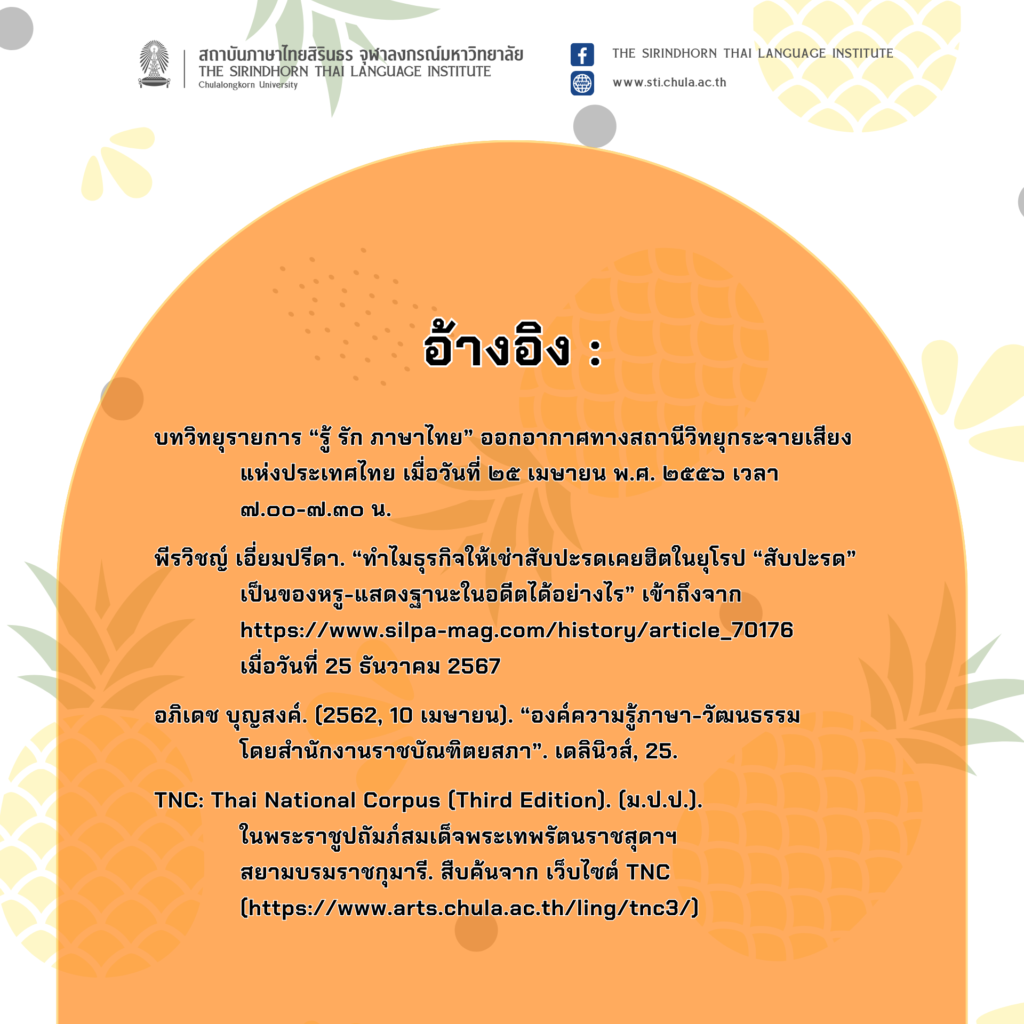 สถาบันภาษาไทยสิรินธร จุฬาลงกรณ์มหาวิทยาลัย
THE SIRINDHORN THAI LANGUAGE INSTITUTE
Chulalongkorn University

THE SIRINDHORN THAI LANGUAGE INSTITUTE
www.sti.chula.ac.th

อ้างอิง :

บทวิทยุรายการ “รู้ รัก ภาษาไทย” ออกอากาศทางสถานีวิทยุกระจายเสียงแห่งประเทศไทย เมื่อวันที่ ๒๕ เมษายน พ.ศ. ๒๕๕๖ เวลา ๗.๐๐-๗.๓๐ น.

พีรวิชญ์ เอี่ยมปรีดา. “ทำไมธุรกิจให้เช่าสับปะรดเคยฮิตในยุโรป “สับปะรด” เป็นของหรู-แสดงฐานะในอดีตได้อย่างไร” เข้าถึงจาก https://www.silpa-mag.com/history/article_70176 เมื่อวันที่ 25 ธันวาคม 2567

อภิเดช บุญสงค์. (2562, 10 เมษายน). “องค์ความรู้ภาษา-วัฒนธรรม โดยสำนักงานราชบัณฑิตยสภา”. เดลินิวส์, 25.

TNC: Thai National Corpus (Third Edition). (ม.ป.ป.). ในพระราชูปถัมภ์สมเด็จพระเทพรัตนราชสุดาฯ สยามบรมราชกุมารี. สืบค้นจาก เว็บไซต์ TNC (https://www.arts.chula.ac.th/ling/tnc3/)